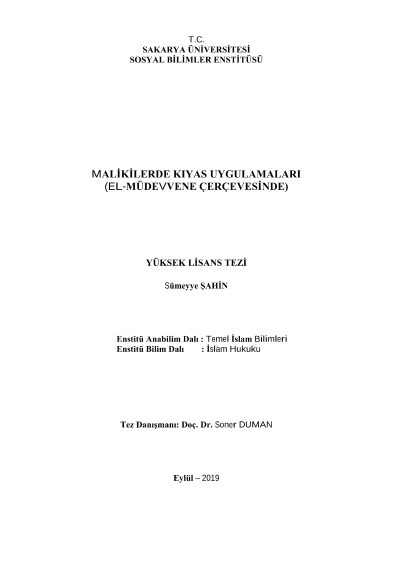 T.C.
SAKARYA ÜNİVERSİTESİ
SOSYAL BİLİMLER ENSTİTÜSÜ

MALİKİLERDE KIYAS UYGULAMALARI
(EL-MÜDEVVENE ÇERÇEVESİNDE)

YÜKSEK LİSANS TEZİ

Sümeyye ŞAHİN

Enstitü Anabilim Dalı : Temel İslam Bilimleri
Enstitü Bilim Dalı : İslam Hukuku

Tez Danışmanı: Doç. Dr. Soner DUMAN

Eylül – 2019